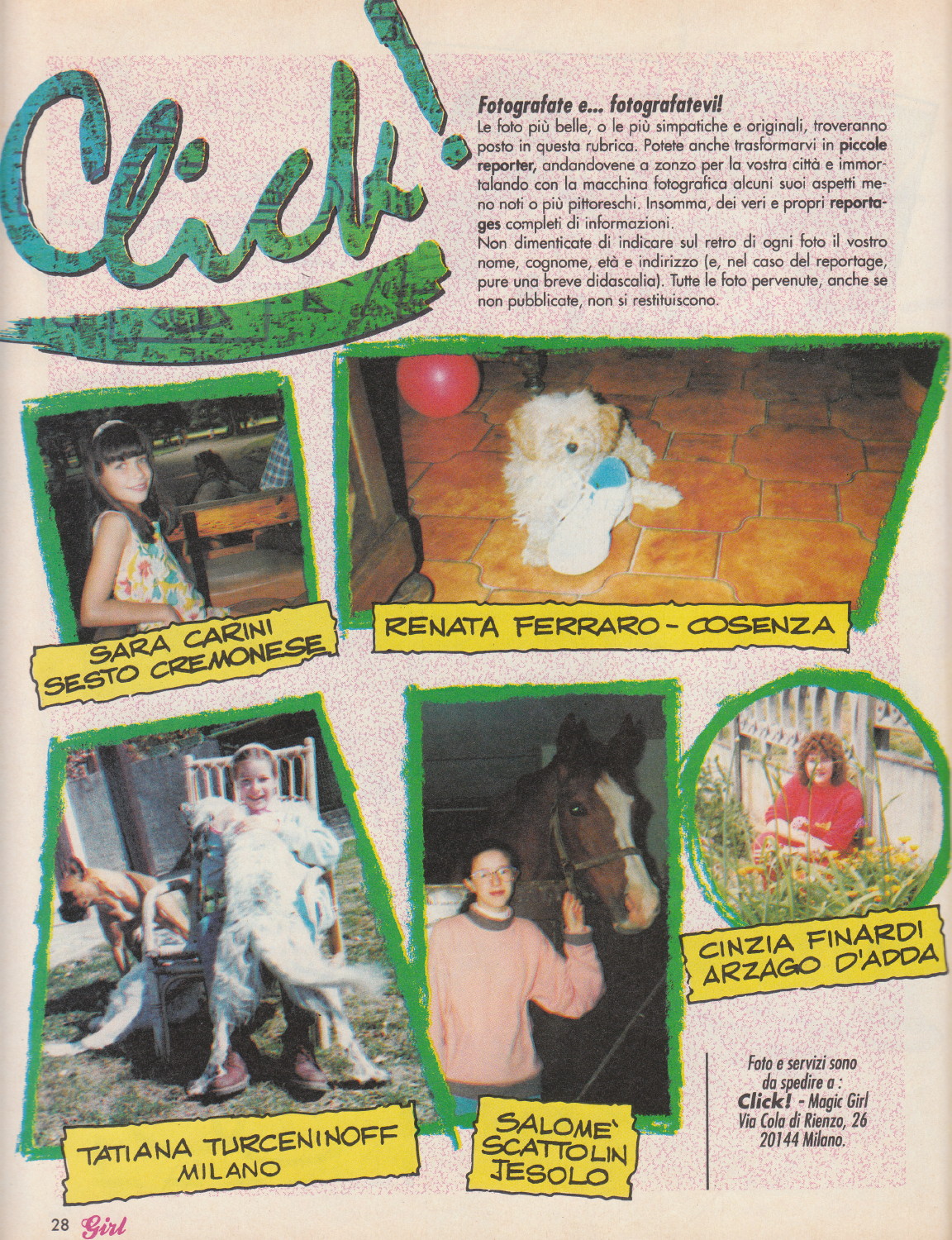 Click!

Fotografate e... fotografatevi!
Le foto più belle, o le più simpatiche e originali, troveranno posto in questa rubrica. Potete anche trasformarvi in piccole reporter, andandovene a zonzo per la vostra città e immortalando con la macchina fotografica alcuni suoi aspetti meno noti o più pittoreschi. Insomma, dei veri e propri reportages completi di informazioni.
Non dimenticate di indicare sul retro di ogni foto il vostro nome, cognome, età e indirizzo (e, nel caso del reportage, pure una breve didascalia). Tutte le foto pervenute, anche se non pubblicate, non si restituiscono.

SARA CARINI
SESTO CREMONESE

RENATA FERRARO - COSENZA

TATIANA TURCENINOFF
MILANO

SALOME' SCATTOLIN
JESOLO

CINZIA FINARDI
ARZAGO D'ADDA

Foto e servizi sono da spedire a : Click! - Magic Girl Via Cola di Rienzo, 26 20144 Milano.

28 Girl